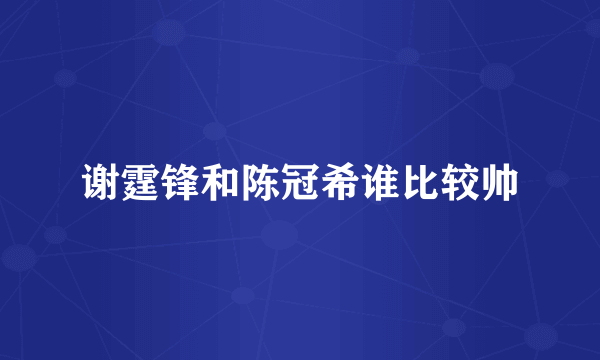 谢霆锋和陈冠希谁比较帅